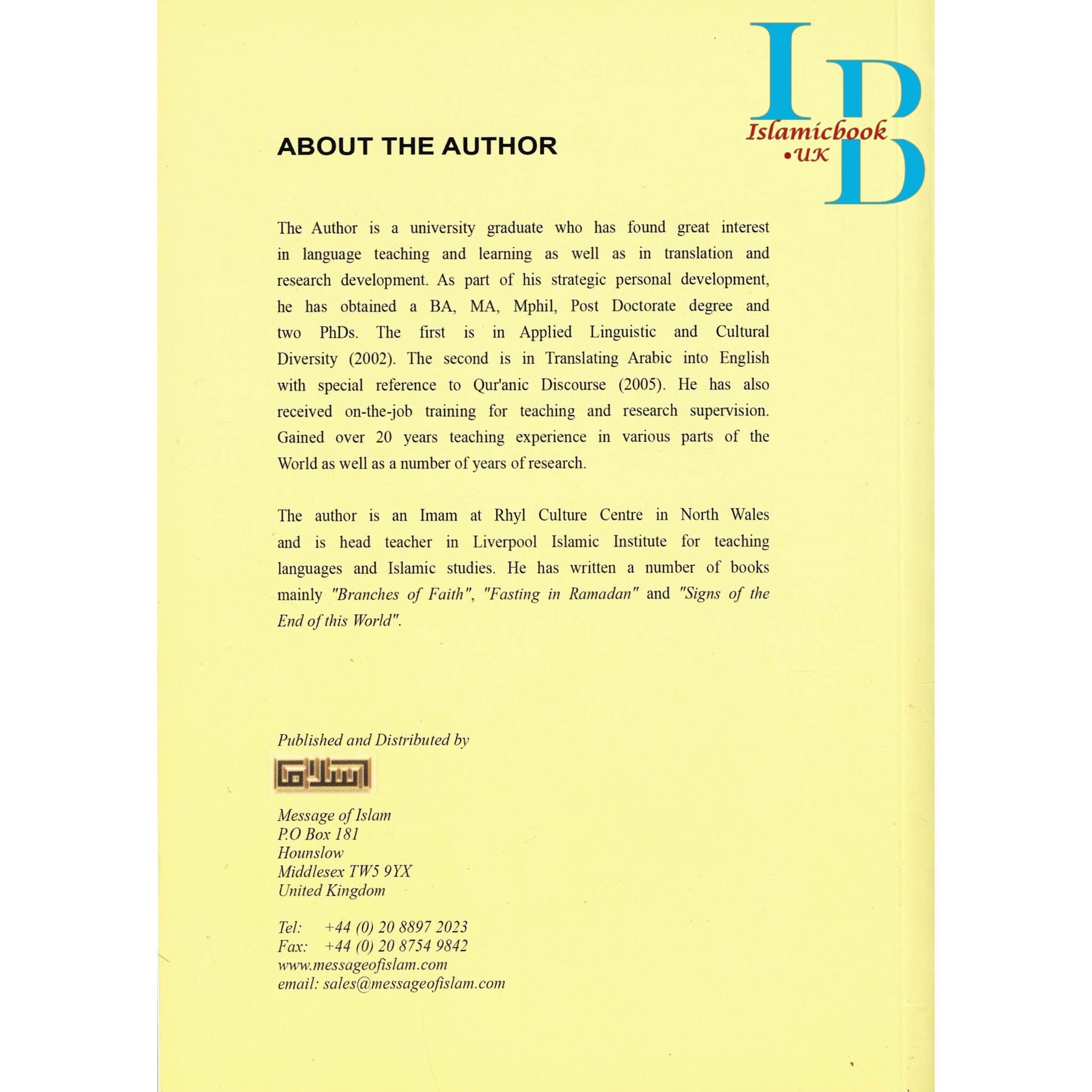 IB
Islamicbook
•UK

ABOUT THE AUTHOR

The Author is a university graduate who has found great interest in language teaching and learning as well as in translation and research development. As part of his strategic personal development, he has obtained a BA, MA, Mphil, Post Doctorate degree and two PhDs. The first is in Applied Linguistic and Cultural Diversity (2002). The second is in Translating Arabic into English with special reference to Qur'anic Discourse (2005). He has also received on-the-job training for teaching and research supervision. Gained over 20 years teaching experience in various parts of the World as well as a number of years of research.

The author is an Imam at Rhyl Culture Centre in North Wales and is head teacher in Liverpool Islamic Institute for teaching languages and Islamic studies. He has written a number of books mainly "Branches of Faith", "Fasting in Ramadan" and "Signs of the End of this World".

Published and Distributed by

اسلام

Message of Islam
P.O Box 181
Hounslow
Middlesex TW5 9YX
United Kingdom

Tel: +44 (0) 20 8897 2023
Fax: +44 (0) 20 8754 9842
www.messageofislam.com
email: sales@messageofislam.com